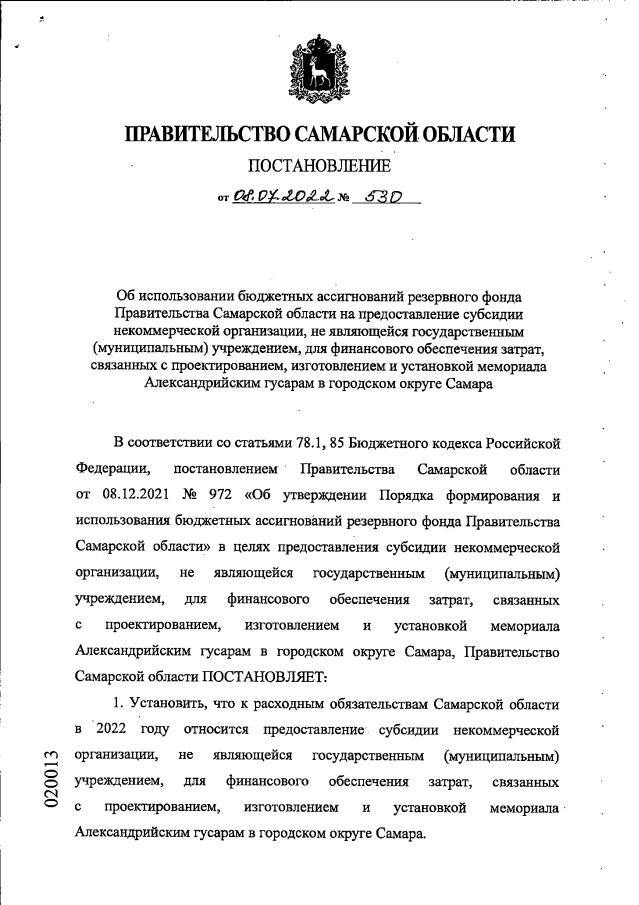 ПРАВИТЕЛЬСТВО САМАРСКОЙ ОБЛАСТИ

ПОСТАНОВЛЕНИЕ

от 08.07.2022 № 530

Об использовании бюджетных ассигнований резервного фонда Правительства Самарской области на предоставление субсидии некоммерческой организации, не являющейся государственным (муниципальным) учреждением, для финансового обеспечения затрат, связанных с проектированием, изготовлением и установкой мемориала Александрийским гусарам в городском округе Самара

В соответствии со статьями 78.1, 85 Бюджетного кодекса Российской Федерации, постановлением Правительства Самарской области от 08.12.2021 № 972 «Об утверждении Порядка формирования и использования бюджетных ассигнований резервного фонда Правительства Самарской области» в целях предоставления субсидии некоммерческой организации, не являющейся государственным (муниципальным) учреждением, для финансового обеспечения затрат, связанных с проектированием, изготовлением и установкой мемориала Александрийским гусарам в городском округе Самара, Правительство Самарской области ПОСТАНОВЛЯЕТ:

1. Установить, что к расходным обязательствам Самарской области в 2022 году относится предоставление субсидии некоммерческой организации, не являющейся государственным (муниципальным) учреждением, для финансового обеспечения затрат, связанных с проектированием, изготовлением и установкой мемориала Александрийским гусарам в городском округе Самара.

020013